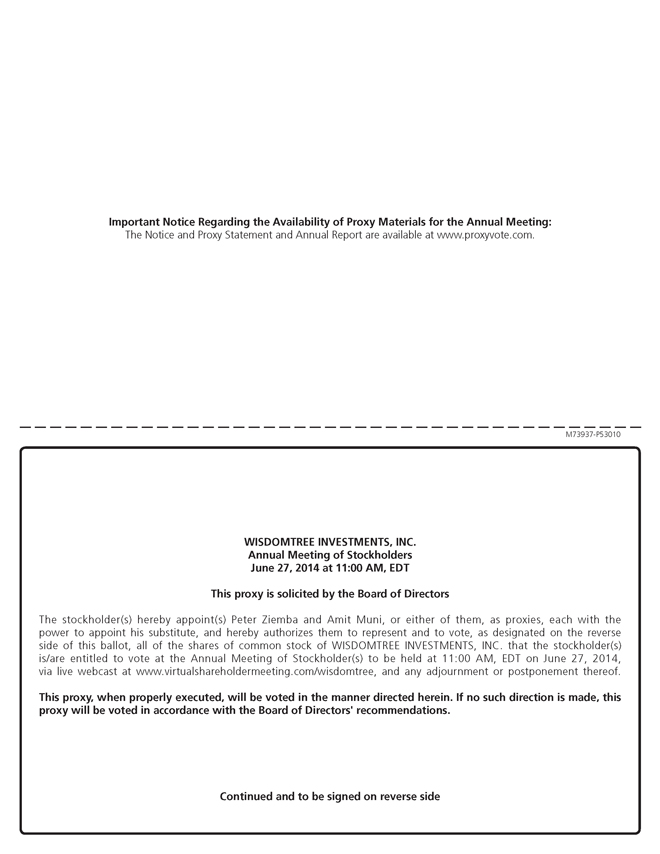 Important Notice Regarding the Availability of Proxy Materials for the Annual Meeting:
The Notice and Proxy Statement and Annual Report are available at www.proxyvote.com.

M73937-P53010

WISDOMTREE INVESTMENTS, INC.
Annual Meeting of Stockholders
June 27, 2014 at 11:00 AM, EDT

This proxy is solicited by the Board of Directors

The stockholder(s) hereby appoint(s) Peter Ziemba and Amit Muni, or either of them, as proxies, each with the power to appoint his substitute, and hereby authorizes them to represent and to vote, as designated on the reverse side of this ballot, all of the shares of common stock of WISDOMTREE INVESTMENTS, INC. that the stockholder(s) is/are entitled to vote at the Annual Meeting of Stockholder(s) to be held at 11:00 AM, EDT on June 27, 2014, via live webcast at www.virtualshareholdermeeting.com/wisdomtree, and any adjournment or postponement thereof.

This proxy, when properly executed, will be voted in the manner directed herein. If no such direction is made, this proxy will be voted in accordance with the Board of Directors' recommendations.

Continued and to be signed on reverse side